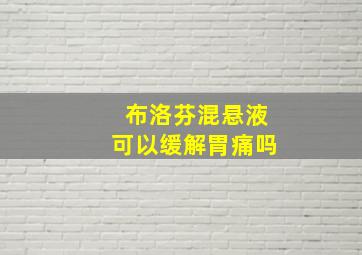 布洛芬混悬液
可以缓解胃痛吗